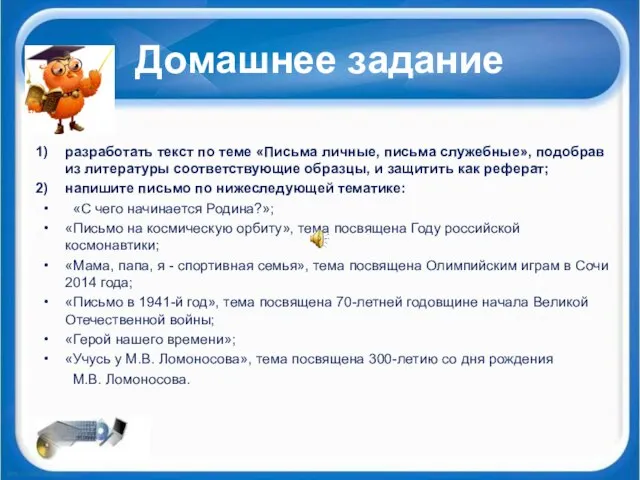 Домашнее задание

1) разработать текст по теме «Письма личные, письма служебные», подобрав из литературы соответствующие образцы, и защитить как реферат;
2) напишите письмо по нижеследующей тематике:
• «С чего начинается Родина?»;
• «Письмо на космическую орбиту», тема посвящена Году российской космонавтики;
• «Мама, папа, я - спортивная семья», тема посвящена Олимпийским играм в Сочи 2014 года;
• «Письмо в 1941-й год», тема посвящена 70-летней годовщине начала Великой Отечественной войны;
• «Герой нашего времени»;
• «Учусь у М.В. Ломоносова», тема посвящена 300-летию со дня рождения М.В. Ломоносова.